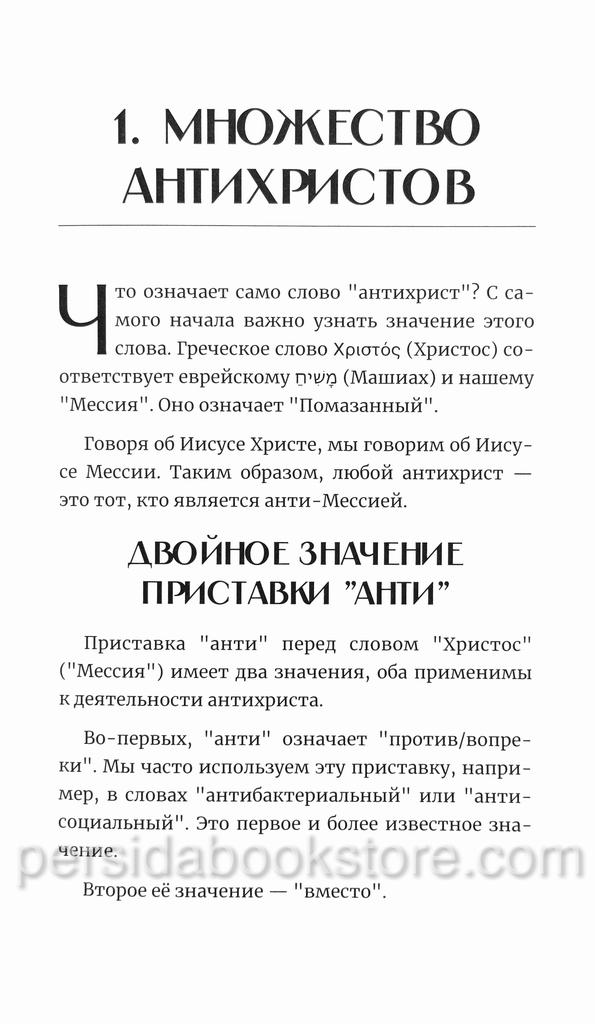 1. МНОЖЕСТВО АНТИХРИСТОВ

Что означает само слово "антихрист"? С самого начала важно узнать значение этого слова. Греческое слово Χριστός (Христос) соответствует еврейскому מָשִׁיחַ (Машиах) и нашему "Мессия". Оно означает "Помазанный".

Говоря об Иисусе Христе, мы говорим об Иисусе Мессии. Таким образом, любой антихрист — это тот, кто является анти-Мессией.

ДВОЙНОЕ ЗНАЧЕНИЕ ПРИСТАВКИ "АНТИ"

Приставка "анти" перед словом "Христос" ("Мессия") имеет два значения, оба применимы к деятельности антихриста.

Во-первых, "анти" означает "против/вопреки". Мы часто используем эту приставку, например, в словах "антибактериальный" или "антисоциальный". Это первое и более известное значение.

Второе её значение — "вместо".

persidabookstore.com